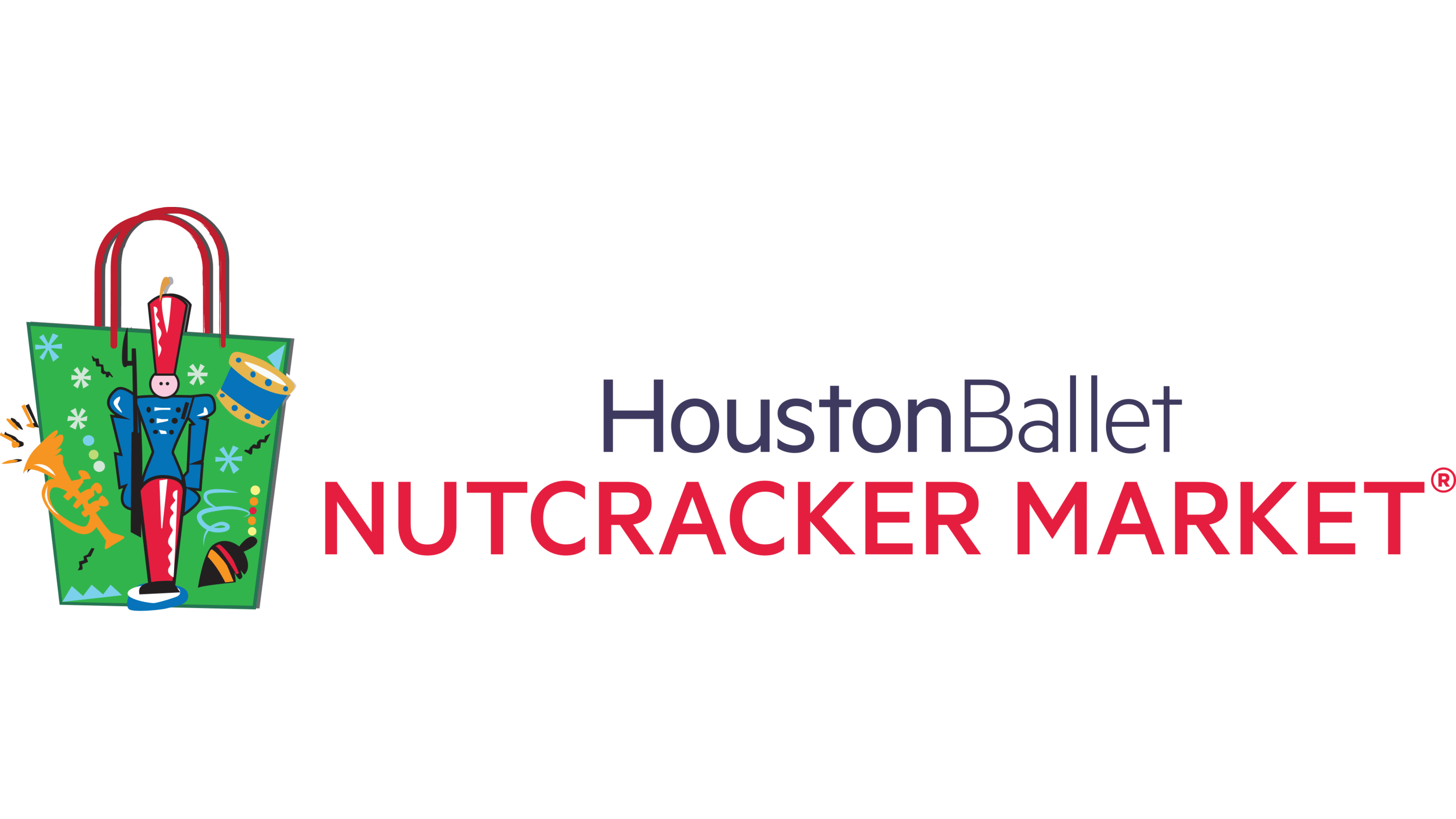 HoustonBallet
NUTCRACKER MARKET®